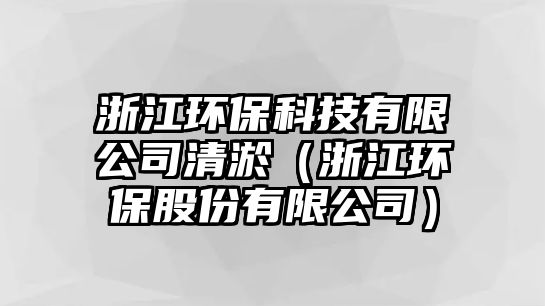 浙江环保科技有限公司清淤（浙江环保股份有限公司）